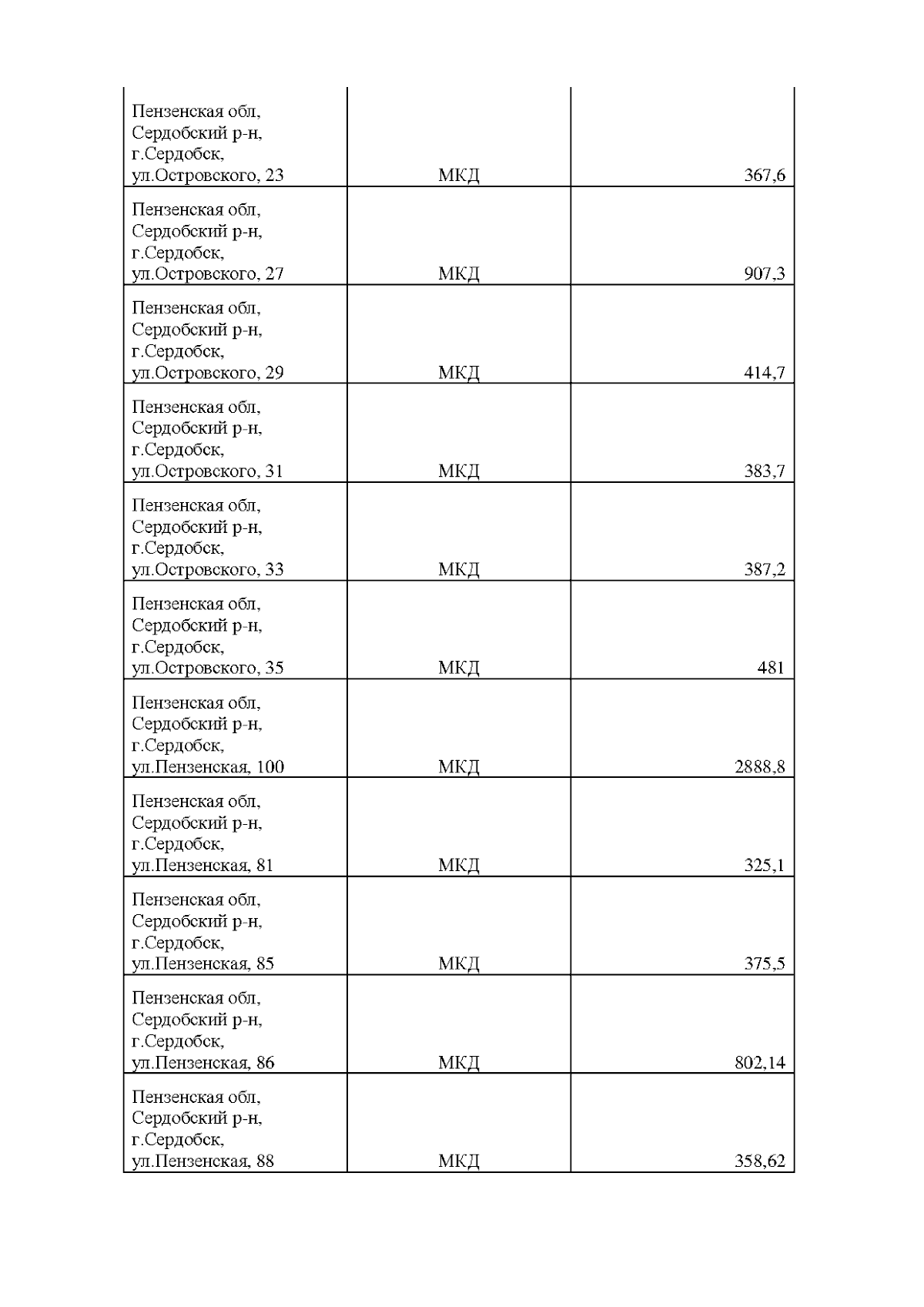 | | | |
|---|---|---|
| Пензенская обл, Сердобский р-н, г.Сердобск, ул.Островского, 23 | МКД | 367,6 |
| Пензенская обл, Сердобский р-н, г.Сердобск, ул.Островского, 27 | МКД | 907,3 |
| Пензенская обл, Сердобский р-н, г.Сердобск, ул.Островского, 29 | МКД | 414,7 |
| Пензенская обл, Сердобский р-н, г.Сердобск, ул.Островского, 31 | МКД | 383,7 |
| Пензенская обл, Сердобский р-н, г.Сердобск, ул.Островского, 33 | МКД | 387,2 |
| Пензенская обл, Сердобский р-н, г.Сердобск, ул.Островского, 35 | МКД | 481 |
| Пензенская обл, Сердобский р-н, г.Сердобск, ул.Пензенская, 100 | МКД | 2888,8 |
| Пензенская обл, Сердобский р-н, г.Сердобск, ул.Пензенская, 81 | МКД | 325,1 |
| Пензенская обл, Сердобский р-н, г.Сердобск, ул.Пензенская, 85 | МКД | 375,5 |
| Пензенская обл, Сердобский р-н, г.Сердобск, ул.Пензенская, 86 | МКД | 802,14 |
| Пензенская обл, Сердобский р-н, г.Сердобск, ул.Пензенская, 88 | МКД | 358,62 |